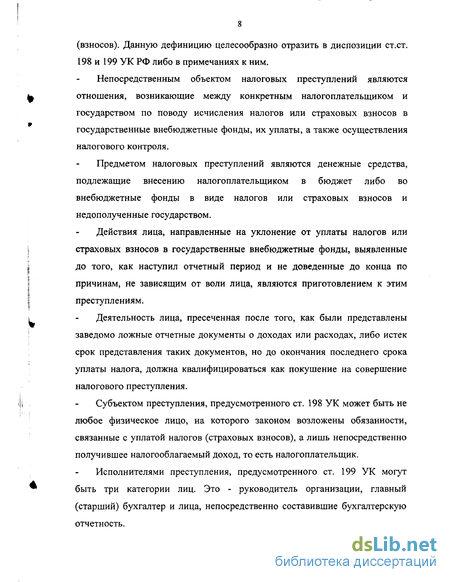 8

(взносов). Данную дефиницию целесообразно отразить в диспозиции ст.ст. 198 и 199 УК РФ либо в примечаниях к ним.

- Непосредственным объектом налоговых преступлений являются отношения, возникающие между конкретным налогоплательщиком и государством по поводу исчисления налогов или страховых взносов в государственные внебюджетные фонды, их уплаты, а также осуществления налогового контроля.

- Предметом налоговых преступлений являются денежные средства, подлежащие внесению налогоплательщиком в бюджет либо во внебюджетные фонды в виде налогов или страховых взносов и недополученные государством.

- Действия лица, направленные на уклонение от уплаты налогов или страховых взносов в государственные внебюджетные фонды, выявленные до того, как наступил отчетный период и не доведенные до конца по причинам, не зависящим от воли лица, являются приготовлением к этим преступлениям.

- Деятельность лица, пресеченная после того, как были представлены заведомо ложные отчетные документы о доходах или расходах, либо истек срок представления таких документов, но до окончания последнего срока уплаты налога, должна квалифицироваться как покушение на совершение налогового преступления.

- Субъектом преступления, предусмотренного ст. 198 УК может быть не любое физическое лицо, на которого законом возложены обязанности, связанные с уплатой налогов (страховых взносов), а лишь непосредственно получившее налогооблагаемый доход, то есть налогоплательщик.

- Исполнителями преступления, предусмотренного ст. 199 УК могут быть три категории лиц. Это - руководитель организации, главный (старший) бухгалтер и лица, непосредственно составившие бухгалтерскую отчетность.

dsLib.net
библиотека диссертаций